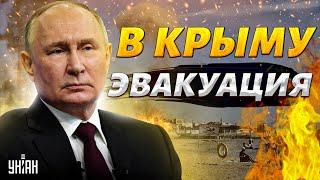 В КРЫМУ
ЭВАКУАЦИЯ
УНІАН